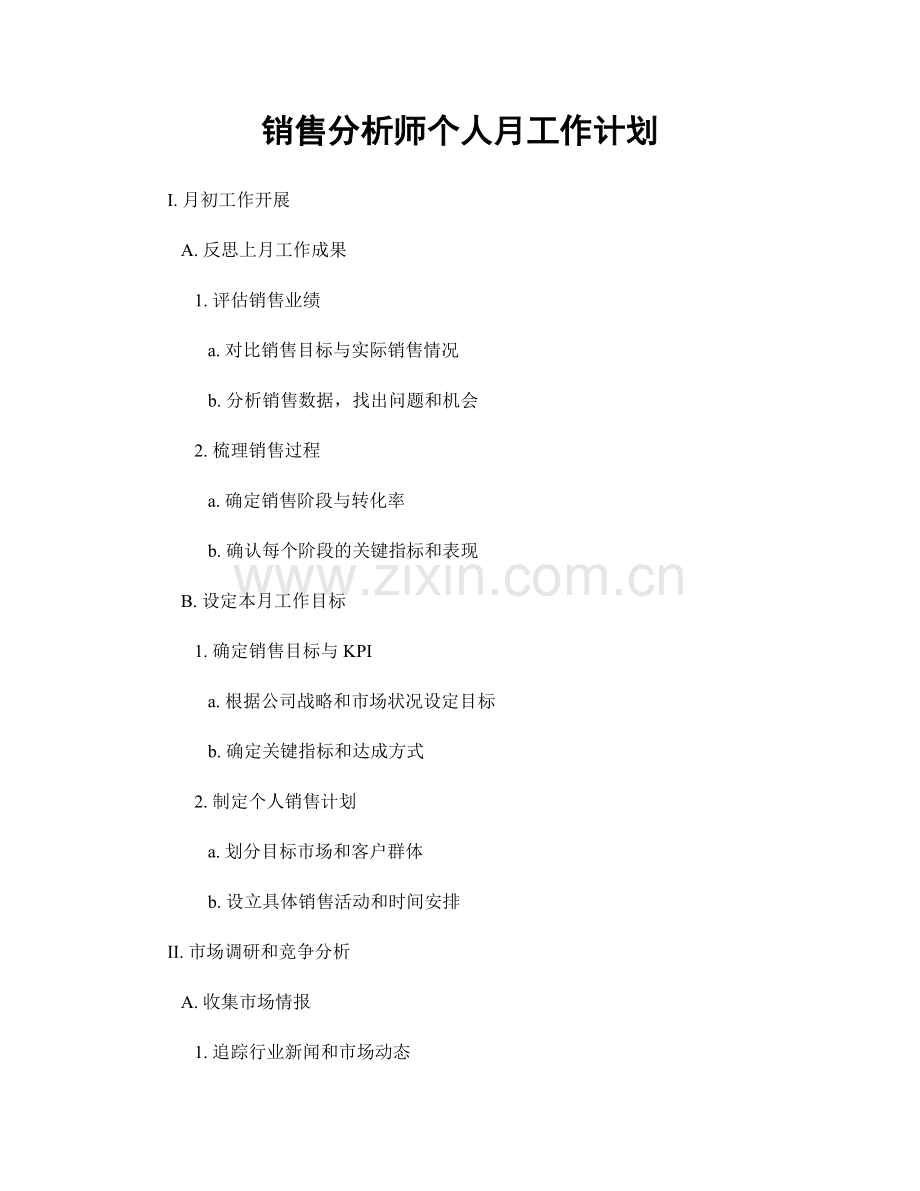 销售分析师个人月工作计划

I.月初工作开展

A.反思上月工作成果

1.评估销售业绩

a.对比销售目标与实际销售情况

b.分析销售数据，找出问题和机会

2.梳理销售过程

a.确定销售阶段与转化率

b.确认每个阶段的关键指标和表现

B.设定本月工作目标

1.确定销售目标与KPI

a.根据公司战略和市场状况设定目标

b.确定关键指标和达成方式

2.制定个人销售计划

a.划分目标市场和客户群体

b.设立具体销售活动和时间安排

II.市场调研和竞争分析

A.收集市场情报

1.追踪行业新闻和市场动态

www.zixin.com.cn